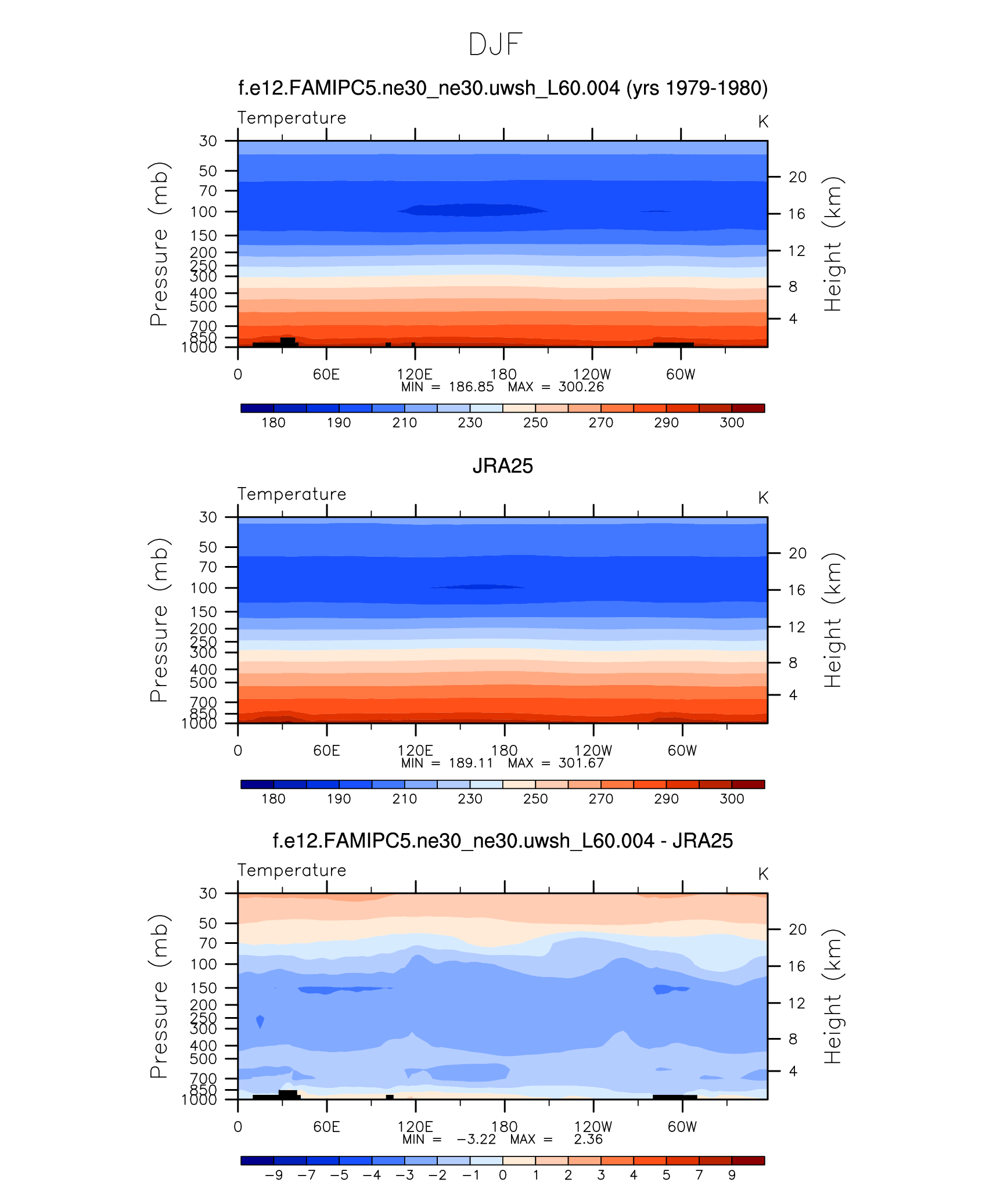 DJF

f.e12.FAMIPC5.ne30_ne30.uwsh_L60.004 (yrs 1979-1980)

Temperature

K

Pressure (mb)

30
50
70
100
150
200
250
300
400
500
700
850
1000

Height (km)

20
16
12
8
4

0 60E 120E 180 120W 60W

MIN = 186.85 MAX = 300.26

180 190 210 230 250 270 290 300

JRA25

Temperature

K

Pressure (mb)

30
50
70
100
150
200
250
300
400
500
700
850
1000

Height (km)

20
16
12
8
4

0 60E 120E 180 120W 60W

MIN = 189.11 MAX = 301.67

180 190 210 230 250 270 290 300

f.e12.FAMIPC5.ne30_ne30.uwsh_L60.004 - JRA25

Temperature

K

Pressure (mb)

30
50
70
100
150
200
250
300
400
500
700
850
1000

Height (km)

20
16
12
8
4

0 60E 120E 180 120W 60W

MIN = −3.22 MAX = 2.36

−9 −7 −5 −4 −3 −2 −1 0 1 2 3 4 5 7 9